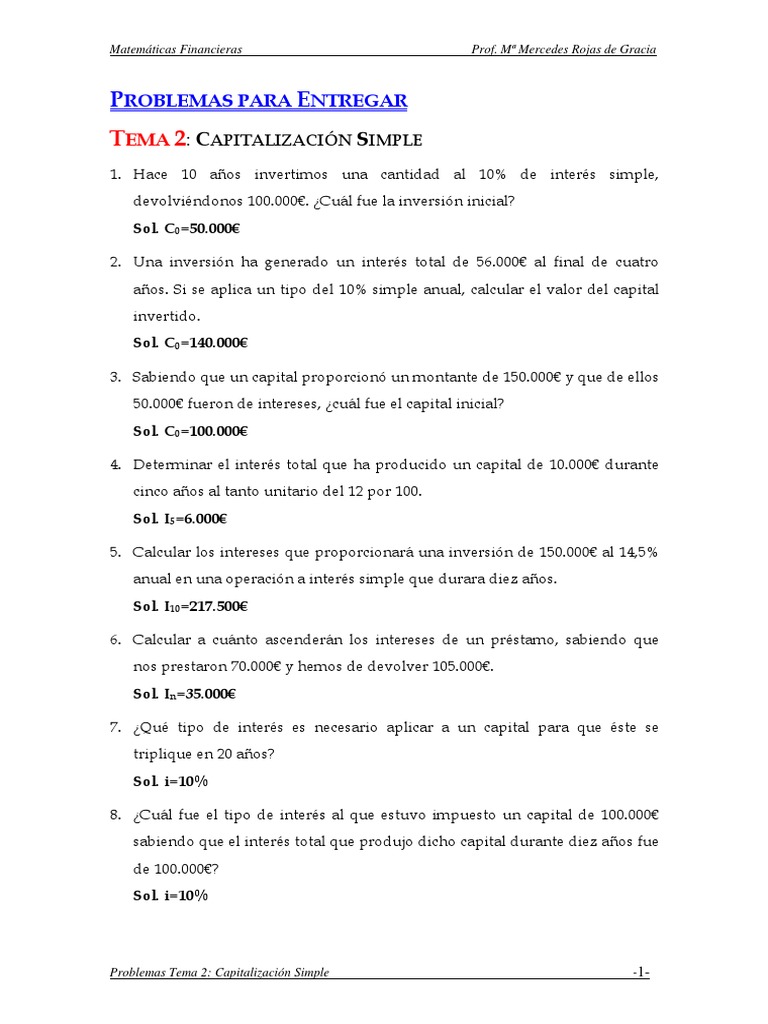 Matemáticas Financieras

Prof. Mª Mercedes Rojas de Gracia

PROBLEMAS PARA ENTREGAR

TEMA 2: CAPITALIZACIÓN SIMPLE

1. Hace 10 años invertimos una cantidad al 10% de interés simple, devolviéndonos 100.000€. ¿Cuál fue la inversión inicial?

Sol. $C_0$=50.000€

2. Una inversión ha generado un interés total de 56.000€ al final de cuatro años. Si se aplica un tipo del 10% simple anual, calcular el valor del capital invertido.

Sol. $C_0$=140.000€

3. Sabiendo que un capital proporcionó un montante de 150.000€ y que de ellos 50.000€ fueron de intereses, ¿cuál fue el capital inicial?

Sol. $C_0$=100.000€

4. Determinar el interés total que ha producido un capital de 10.000€ durante cinco años al tanto unitario del 12 por 100.

Sol. $I_5$=6.000€

5. Calcular los intereses que proporcionará una inversión de 150.000€ al 14,5% anual en una operación a interés simple que durara diez años.

Sol. $I_{10}$=217.500€

6. Calcular a cuánto ascenderán los intereses de un préstamo, sabiendo que nos prestaron 70.000€ y hemos de devolver 105.000€.

Sol. $I_n$=35.000€

7. ¿Qué tipo de interés es necesario aplicar a un capital para que éste se triplique en 20 años?

Sol. i=10%

8. ¿Cuál fue el tipo de interés al que estuvo impuesto un capital de 100.000€ sabiendo que el interés total que produjo dicho capital durante diez años fue de 100.000€?

Sol. i=10%

Problemas Tema 2: Capitalización Simple

-1-